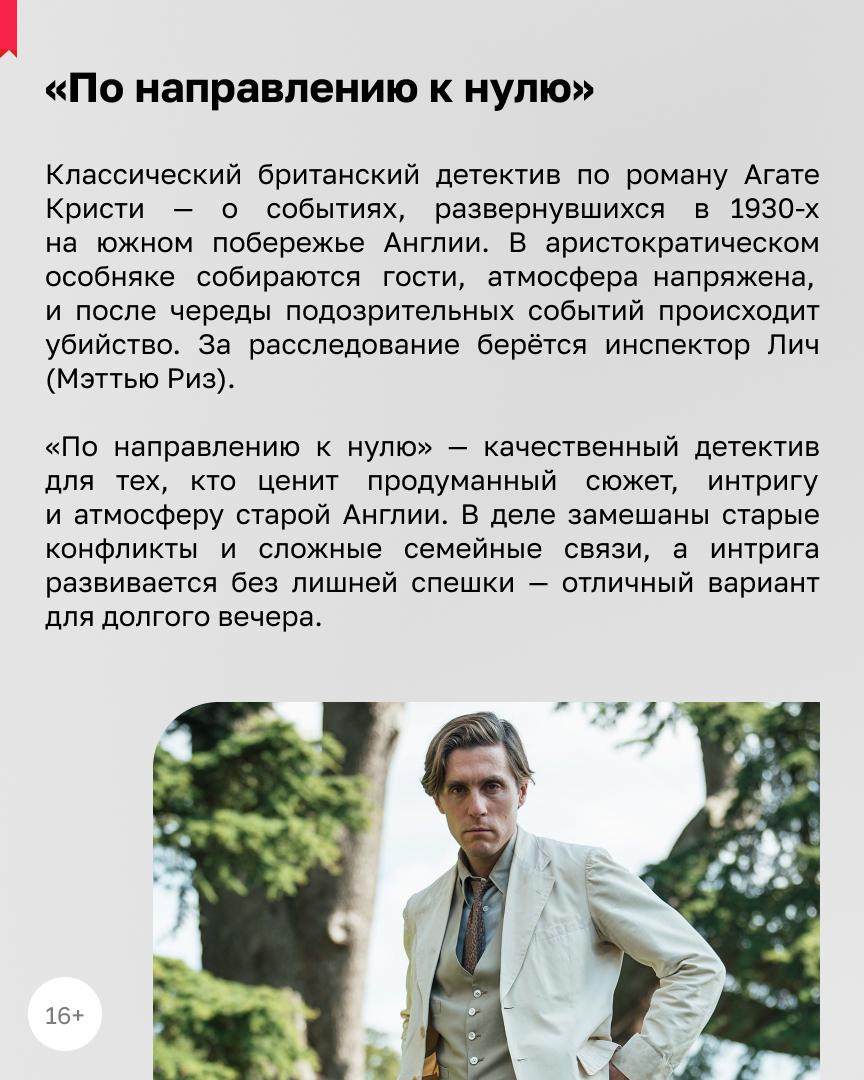 «По направлению к нулю»

Классический британский детектив по роману Агате Кристи — о событиях, развернувшихся в 1930-х на южном побережье Англии. В аристократическом особняке собираются гости, атмосфера напряжена, и после череды подозрительных событий происходит убийство. За расследование берётся инспектор Лич (Мэттью Риз).

«По направлению к нулю» — качественный детектив для тех, кто ценит продуманный сюжет, интригу и атмосферу старой Англии. В деле замешаны старые конфликты и сложные семейные связи, а интрига развивается без лишней спешки — отличный вариант для долгого вечера.

16+